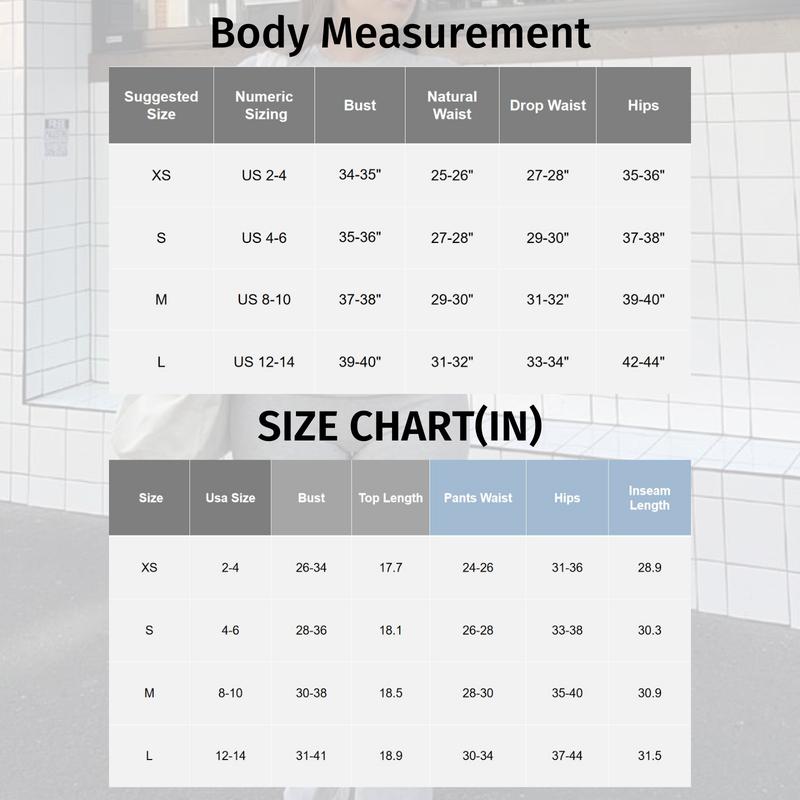 Body Measurement

| Suggested Size | Numeric Sizing | Bust | Natural Waist | Drop Waist | Hips |
|---|---|---|---|---|---|
| XS | US 2-4 | 34-35" | 25-26" | 27-28" | 35-36" |
| S | US 4-6 | 35-36" | 27-28" | 29-30" | 37-38" |
| M | US 8-10 | 37-38" | 29-30" | 31-32" | 39-40" |
| L | US 12-14 | 39-40" | 31-32" | 33-34" | 42-44" |

SIZE CHART(IN)

| Size | Usa Size | Bust | Top Length | Pants Waist | Hips | Inseam Length |
|---|---|---|---|---|---|---|
| XS | 2-4 | 26-34 | 17.7 | 24-26 | 31-36 | 28.9 |
| S | 4-6 | 28-36 | 18.1 | 26-28 | 33-38 | 30.3 |
| M | 8-10 | 30-38 | 18.5 | 28-30 | 35-40 | 30.9 |
| L | 12-14 | 31-41 | 18.9 | 30-34 | 37-44 | 31.5 |